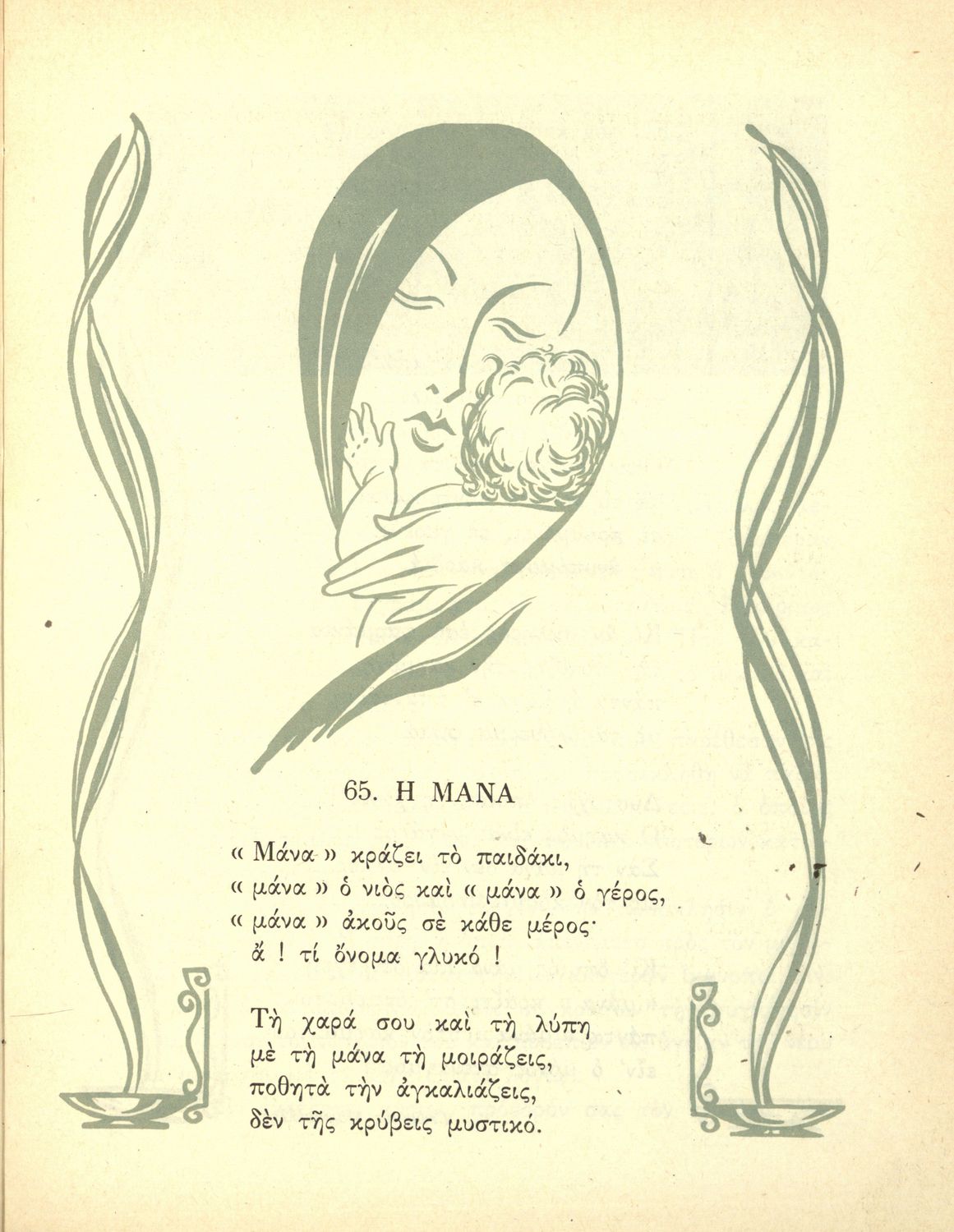 65. Η ΜΑΝΑ

« Μάνα » κράζει τὸ παιδάκι,
« μάνα » ὁ νιὸς καὶ « μάνα » ὁ γέρος,
« μάνα » ἀκοῦς σὲ κάθε μέρος·
ἄ ! τί ὄνομα γλυκό !

Τὴ χαρά σου καὶ τὴ λύπη
μὲ τὴ μάνα τὴ μοιράζεις,
ποθητὰ τὴν ἀγκαλιάζεις,
δὲν τῆς κρύβεις μυστικό.